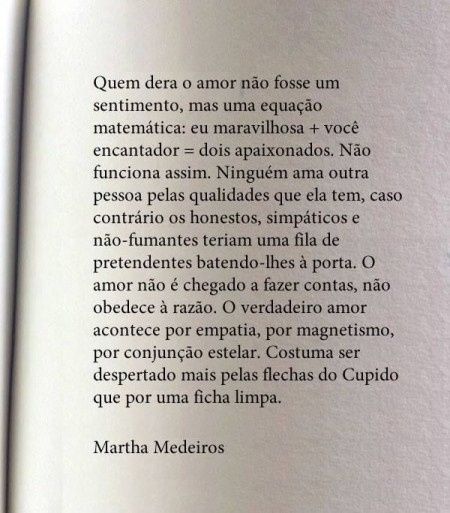 Quem dera o amor não fosse um sentimento, mas uma equação matemática: eu maravilhosa + você encantador = dois apaixonados. Não funciona assim. Ninguém ama outra pessoa pelas qualidades que ela tem, caso contrário os honestos, simpáticos e não-fumantes teriam uma fila de pretendentes batendo-lhes à porta. O amor não é chegado a fazer contas, não obedece à razão. O verdadeiro amor acontece por empatia, por magnetismo, por conjunção estelar. Costuma ser despertado mais pelas flechas do Cupido que por uma ficha limpa.

Martha Medeiros